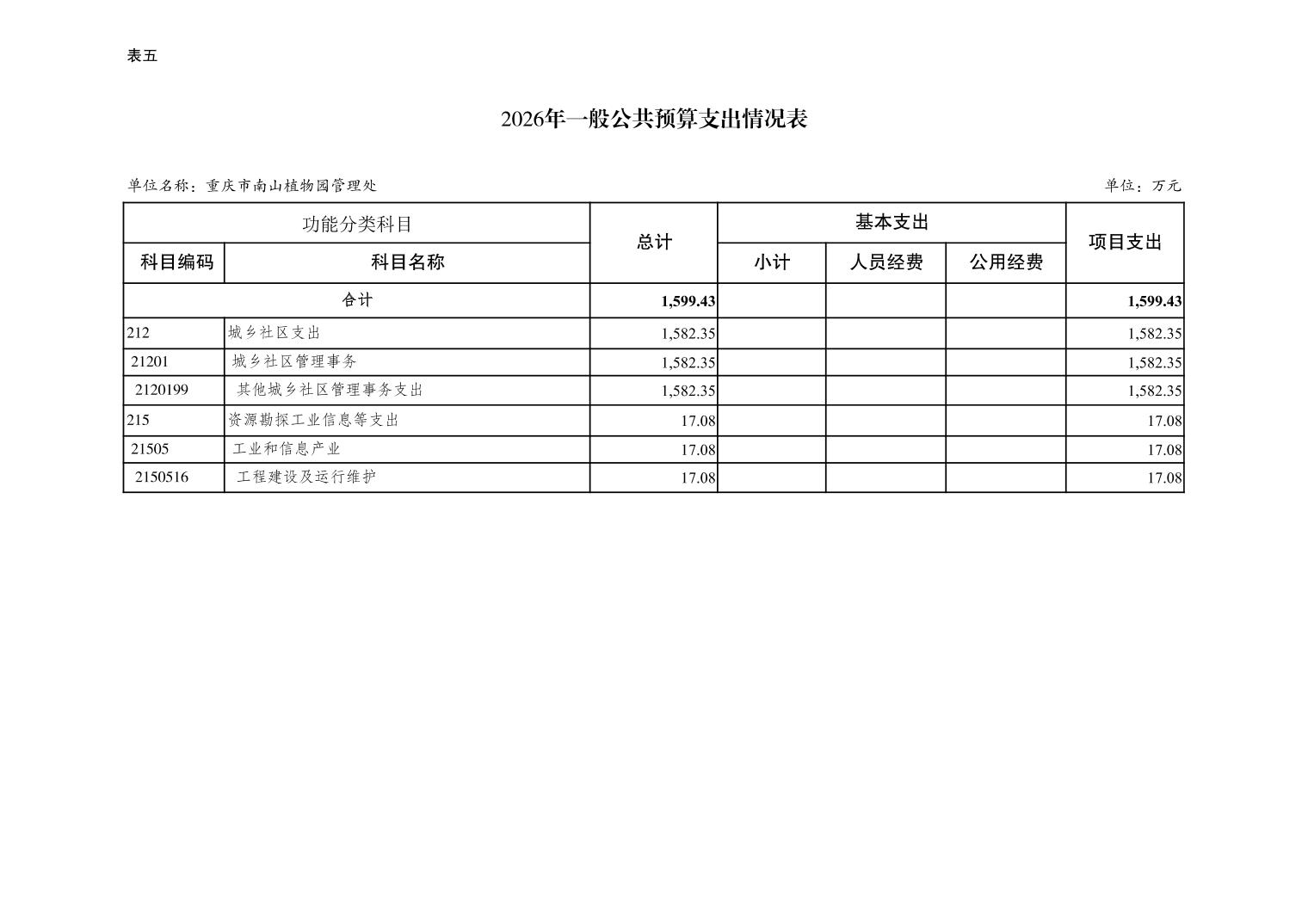 表五

2026年一般公共预算支出情况表

单位名称：重庆市南山植物园管理处

单位：万元

| 功能分类科目 | | 总计 | 基本支出 | | | 项目支出 |
|---|---|---|---|---|---|---|
| 科目编码 | 科目名称 | | 小计 | 人员经费 | 公用经费 | |
| 合计 | | 1,599.43 | | | | 1,599.43 |
| 212 | 城乡社区支出 | 1,582.35 | | | | 1,582.35 |
| 21201 | 城乡社区管理事务 | 1,582.35 | | | | 1,582.35 |
| 2120199 | 其他城乡社区管理事务支出 | 1,582.35 | | | | 1,582.35 |
| 215 | 资源勘探工业信息等支出 | 17.08 | | | | 17.08 |
| 21505 | 工业和信息产业 | 17.08 | | | | 17.08 |
| 2150516 | 工程建设及运行维护 | 17.08 | | | | 17.08 |